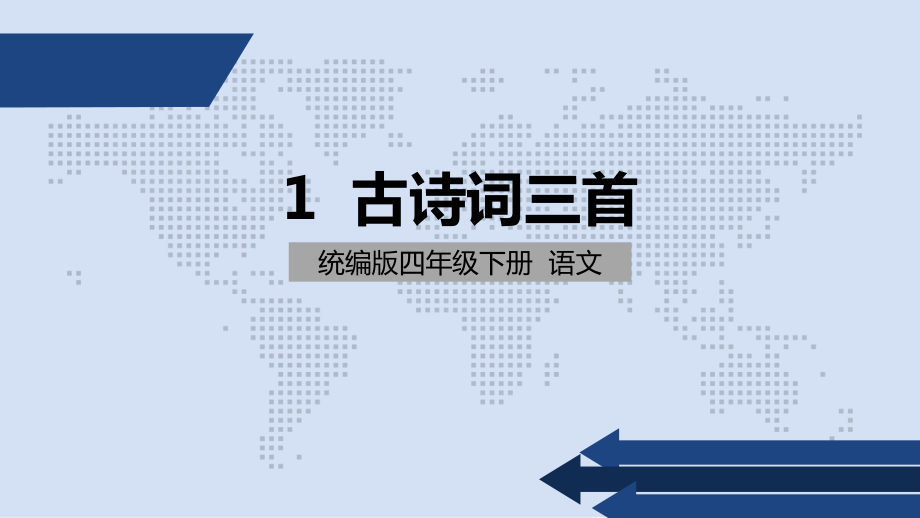 1 古诗词三首

统编版四年级下册 语文